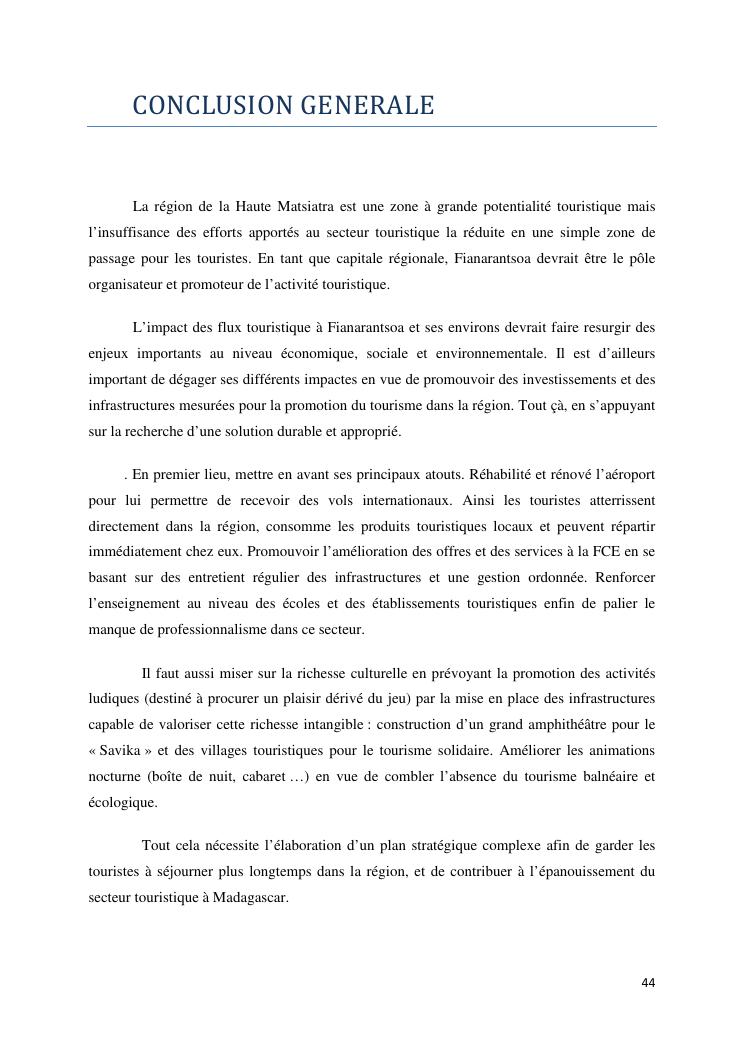 CONCLUSION GENERALE

La région de la Haute Matsiatra est une zone à grande potentialité touristique mais l'insuffisance des efforts apportés au secteur touristique la réduite en une simple zone de passage pour les touristes. En tant que capitale régionale, Fianarantsoa devrait être le pôle organisateur et promoteur de l'activité touristique.

L'impact des flux touristique à Fianarantsoa et ses environs devrait faire resurgir des enjeux importants au niveau économique, sociale et environnementale. Il est d'ailleurs important de dégager ses différents impactes en vue de promouvoir des investissements et des infrastructures mesurées pour la promotion du tourisme dans la région. Tout çà, en s'appuyant sur la recherche d'une solution durable et approprié.

. En premier lieu, mettre en avant ses principaux atouts. Réhabilité et rénové l'aéroport pour lui permettre de recevoir des vols internationaux. Ainsi les touristes atterrissent directement dans la région, consomme les produits touristiques locaux et peuvent répartir immédiatement chez eux. Promouvoir l'amélioration des offres et des services à la FCE en se basant sur des entretient régulier des infrastructures et une gestion ordonnée. Renforcer l'enseignement au niveau des écoles et des établissements touristiques enfin de palier le manque de professionnalisme dans ce secteur.

Il faut aussi miser sur la richesse culturelle en prévoyant la promotion des activités ludiques (destiné à procurer un plaisir dérivé du jeu) par la mise en place des infrastructures capable de valoriser cette richesse intangible : construction d'un grand amphithéâtre pour le « Savika » et des villages touristiques pour le tourisme solidaire. Améliorer les animations nocturne (boîte de nuit, cabaret …) en vue de combler l'absence du tourisme balnéaire et écologique.

Tout cela nécessite l'élaboration d'un plan stratégique complexe afin de garder les touristes à séjourner plus longtemps dans la région, et de contribuer à l'épanouissement du secteur touristique à Madagascar.

44